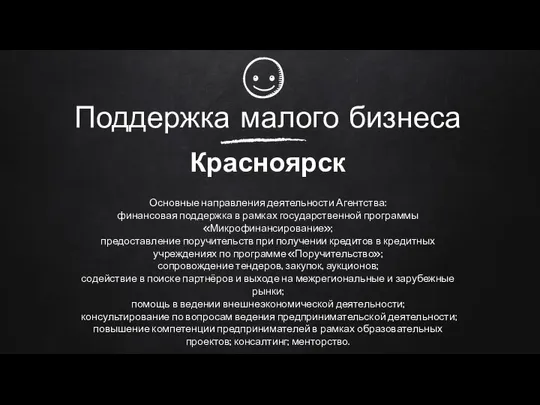 Поддержка малого бизнеса

Красноярск

Основные направления деятельности Агентства:
финансовая поддержка в рамках государственной программы «Микрофинансирование»;
предоставление поручительств при получении кредитов в кредитных учреждениях по программе «Поручительство»;
сопровождение тендеров, закупок, аукционов;
содействие в поиске партнёров и выходе на межрегиональные и зарубежные рынки;
помощь в ведении внешнеэкономической деятельности;
консультирование по вопросам ведения предпринимательской деятельности;
повышение компетенции предпринимателей в рамках образовательных проектов; консалтинг; менторство.